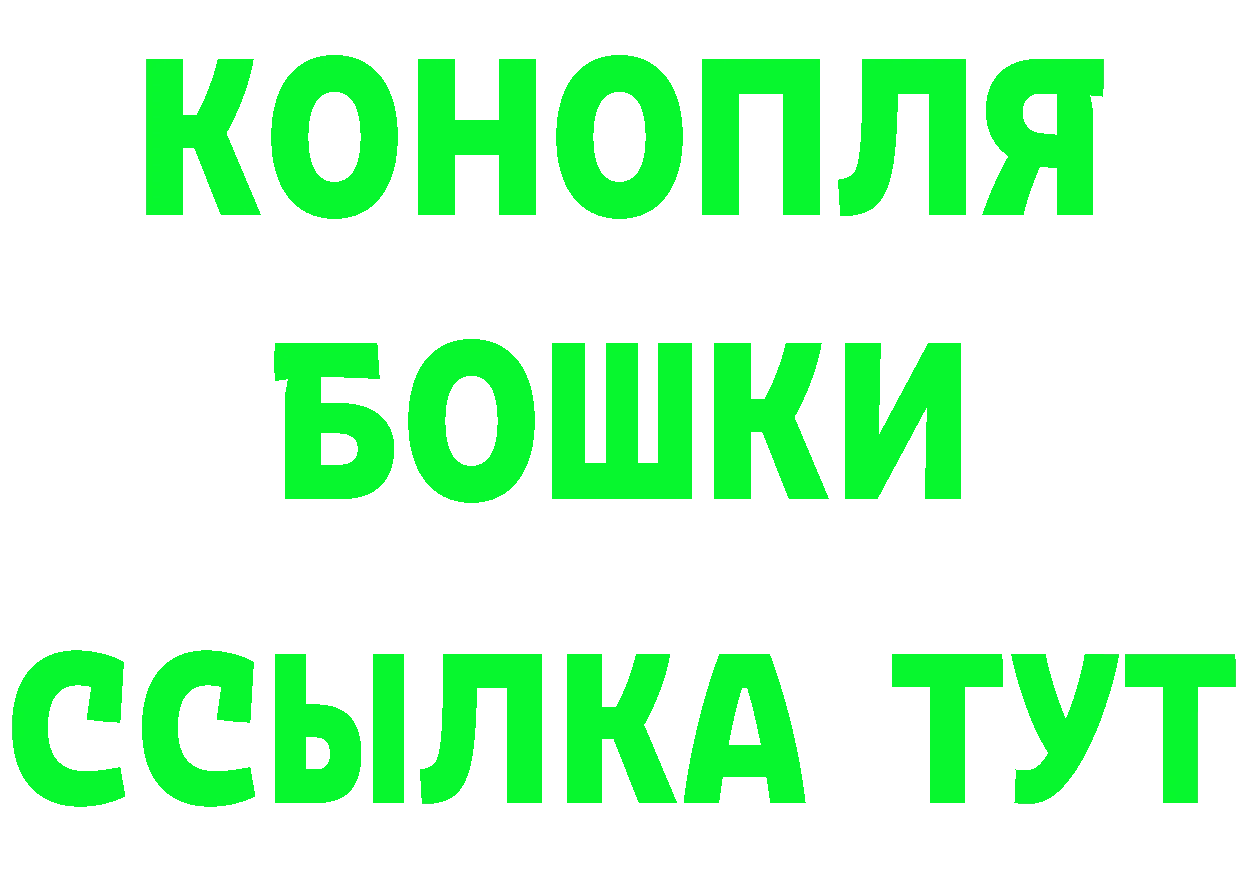 КОНОПЛЯ
БОШКИ
ССЫЛКА ТУТ